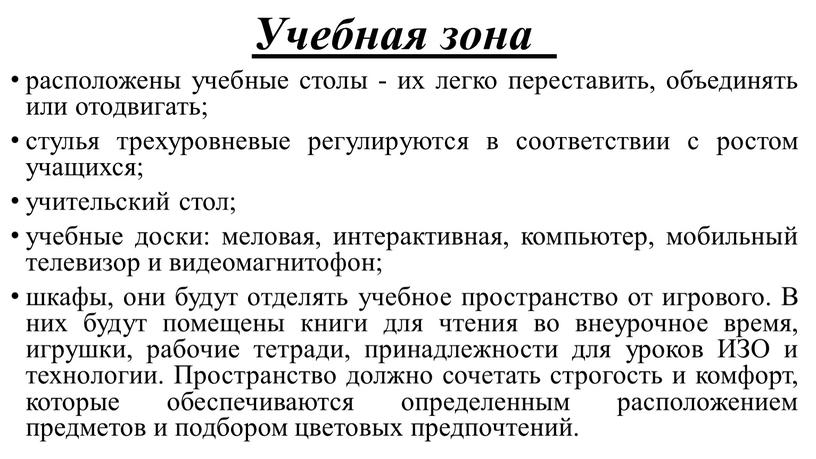 Учебная зона

• расположены учебные столы - их легко переставить, объединять или отодвигать;

• стулья трехуровневые регулируются в соответствии с ростом учащихся;

• учительский стол;

• учебные доски: меловая, интерактивная, компьютер, мобильный телевизор и видеомагнитофон;

• шкафы, они будут отделять учебное пространство от игрового. В них будут помещены книги для чтения во внеурочное время, игрушки, рабочие тетради, принадлежности для уроков ИЗО и технологии. Пространство должно сочетать строгость и комфорт, которые обеспечиваются определенным расположением предметов и подбором цветовых предпочтений.